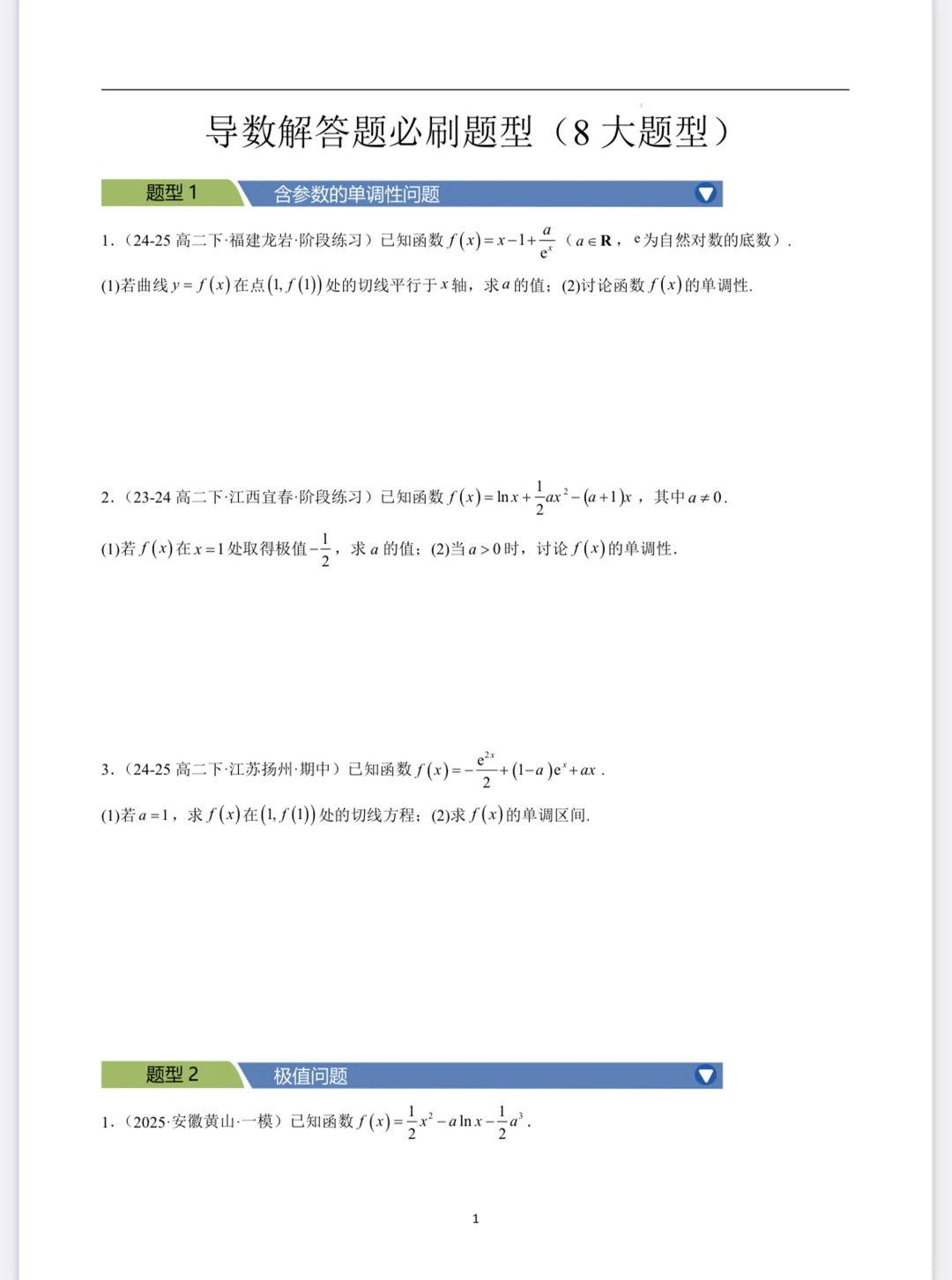 导数解答题必刷题型（8 大题型）

题型 1　含参数的单调性问题

1.（24-25 高二下·福建龙岩·阶段练习）已知函数 $f(x)=x-1+\frac{a}{e^x}$（$a\in\mathbf{R}$，e 为自然对数的底数）.

(1)若曲线 $y=f(x)$ 在点 $(1,f(1))$ 处的切线平行于 $x$ 轴，求 $a$ 的值；(2)讨论函数 $f(x)$ 的单调性.

2.（23-24 高二下·江西宜春·阶段练习）已知函数 $f(x)=\ln x+\frac{1}{2}ax^2-(a+1)x$，其中 $a\neq 0$.

(1)若 $f(x)$ 在 $x=1$ 处取得极值 $-\frac{1}{2}$，求 $a$ 的值；(2)当 $a>0$ 时，讨论 $f(x)$ 的单调性.

3.（24-25 高二下·江苏扬州·期中）已知函数 $f(x)=-\frac{e^{2x}}{2}+(1-a)e^x+ax$.

(1)若 $a=1$，求 $f(x)$ 在 $(1,f(1))$ 处的切线方程；(2)求 $f(x)$ 的单调区间.

题型 2　极值问题

1.（2025·安徽黄山·一模）已知函数 $f(x)=\frac{1}{2}x^2-a\ln x-\frac{1}{2}a^3$.

1